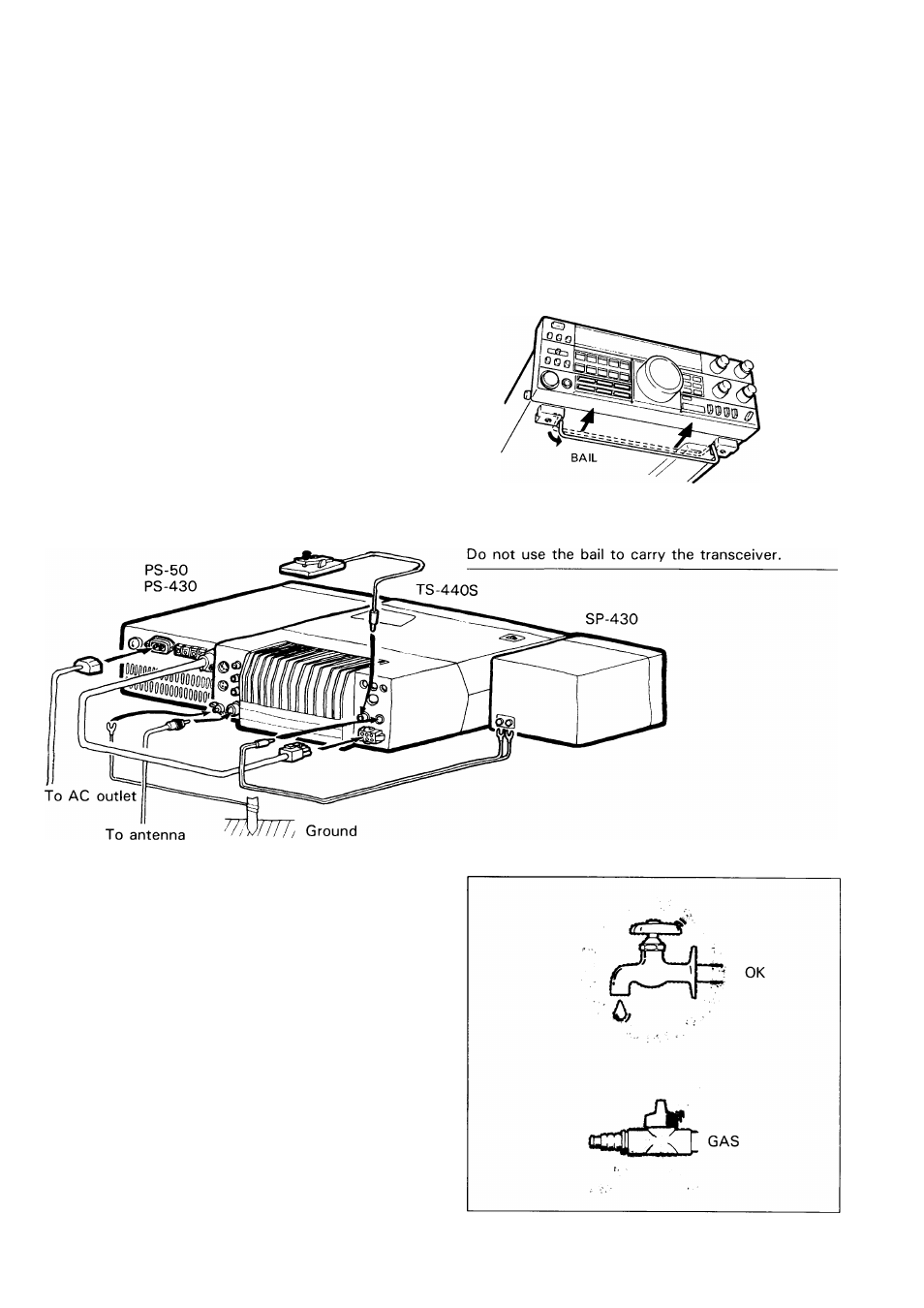 BAIL

Do not use the bail to carry the transceiver.

PS-50
PS-430

TS-440S

SP-430

To AC outlet

To antenna

Ground

OK

GAS